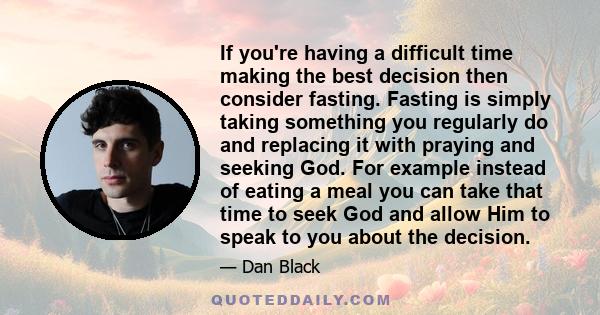 If you're having a difficult time making the best decision then consider fasting. Fasting is simply taking something you regularly do and replacing it with praying and seeking God. For example instead of eating a meal you can take that time to seek God and allow Him to speak to you about the decision.

— Dan Black

QUOTEDDAILY.COM